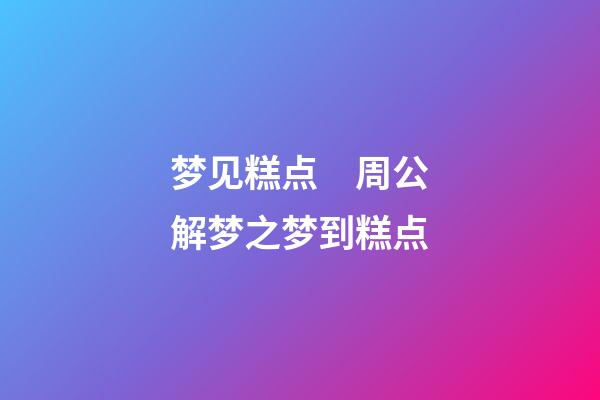 梦见糕点　周公解梦之梦到糕点